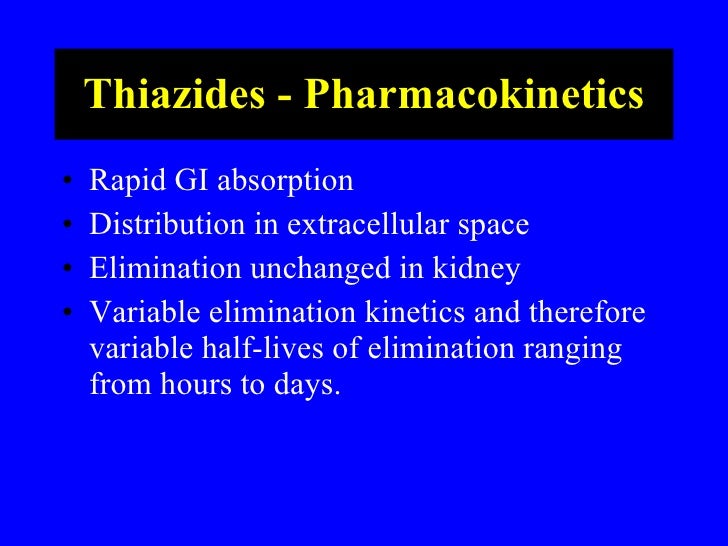 Thiazides - Pharmacokinetics

• Rapid GI absorption
• Distribution in extracellular space
• Elimination unchanged in kidney
• Variable elimination kinetics and therefore variable half-lives of elimination ranging from hours to days.